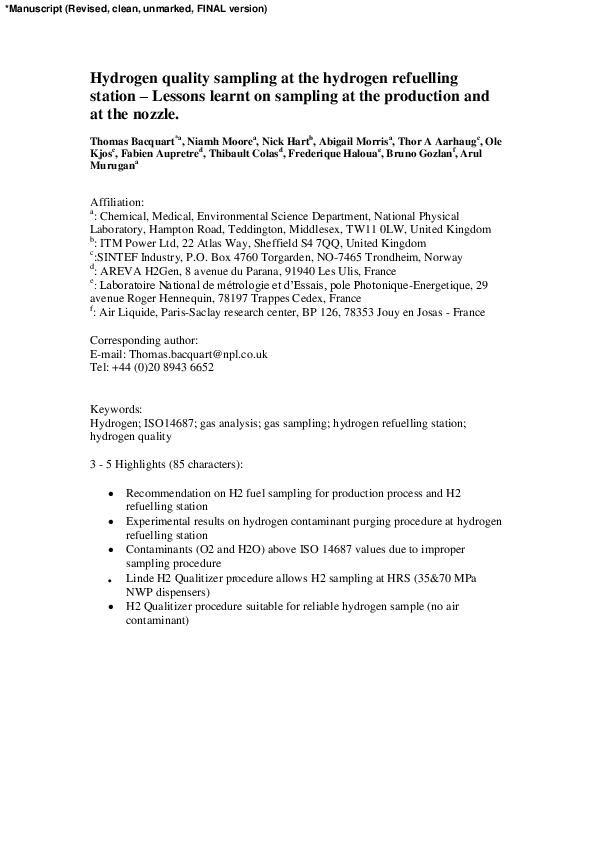 *Manuscript (Revised, clean, unmarked, FINAL version)

Hydrogen quality sampling at the hydrogen refuelling station – Lessons learnt on sampling at the production and at the nozzle.

Thomas Bacquart$^{*a}$, Niamh Moore$^{a}$, Nick Hart$^{b}$, Abigail Morris$^{a}$, Thor A Aarhaug$^{c}$, Ole Kjos$^{c}$, Fabien Aupretre$^{d}$, Thibault Colas$^{d}$, Frederique Haloua$^{e}$, Bruno Gozlan$^{f}$, Arul Murugan$^{a}$

Affiliation:
$^{a}$: Chemical, Medical, Environmental Science Department, National Physical Laboratory, Hampton Road, Teddington, Middlesex, TW11 0LW, United Kingdom
$^{b}$: ITM Power Ltd, 22 Atlas Way, Sheffield S4 7QQ, United Kingdom
$^{c}$:SINTEF Industry, P.O. Box 4760 Torgarden, NO-7465 Trondheim, Norway
$^{d}$: AREVA H2Gen, 8 avenue du Parana, 91940 Les Ulis, France
$^{e}$: Laboratoire National de métrologie et d'Essais, pole Photonique-Energetique, 29 avenue Roger Hennequin, 78197 Trappes Cedex, France
$^{f}$: Air Liquide, Paris-Saclay research center, BP 126, 78353 Jouy en Josas - France

Corresponding author:
E-mail: Thomas.bacquart@npl.co.uk
Tel: +44 (0)20 8943 6652

Keywords:
Hydrogen; ISO14687; gas analysis; gas sampling; hydrogen refuelling station; hydrogen quality

3 - 5 Highlights (85 characters):

• Recommendation on H2 fuel sampling for production process and H2 refuelling station
• Experimental results on hydrogen contaminant purging procedure at hydrogen refuelling station
• Contaminants (O2 and H2O) above ISO 14687 values due to improper sampling procedure
• Linde H2 Qualitizer procedure allows H2 sampling at HRS (35&70 MPa NWP dispensers)
• H2 Qualitizer procedure suitable for reliable hydrogen sample (no air contaminant)